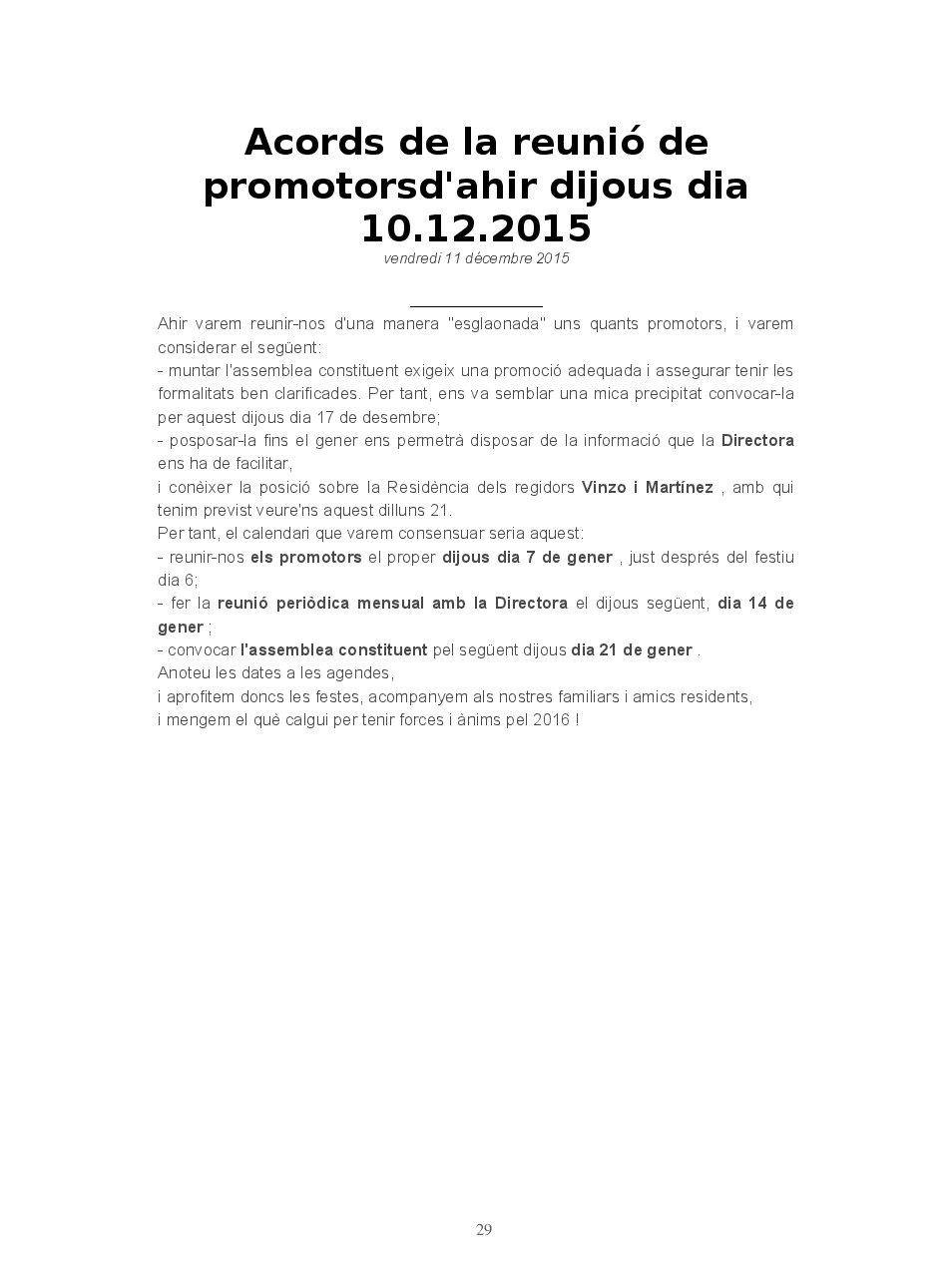 Acords de la reunió de promotorsd'ahir dijous dia 10.12.2015

vendredi 11 décembre 2015

Ahir varem reunir-nos d'una manera "esglaonada" uns quants promotors, i varem considerar el següent:
- muntar l'assemblea constituent exigeix una promoció adequada i assegurar tenir les formalitats ben clarificades. Per tant, ens va semblar una mica precipitat convocar-la per aquest dijous dia 17 de desembre;
- posposar-la fins el gener ens permetrà disposar de la informació que la Directora ens ha de facilitar,
i conèixer la posició sobre la Residència dels regidors Vinzo i Martínez , amb qui tenim previst veure'ns aquest dilluns 21.
Per tant, el calendari que varem consensuar seria aquest:
- reunir-nos els promotors el proper dijous dia 7 de gener , just després del festiu dia 6;
- fer la reunió periòdica mensual amb la Directora el dijous següent, dia 14 de gener ;
- convocar l'assemblea constituent pel següent dijous dia 21 de gener .
Anoteu les dates a les agendes,
i aprofitem doncs les festes, acompanyem als nostres familiars i amics residents,
i mengem el què calgui per tenir forces i ànims pel 2016 !

29